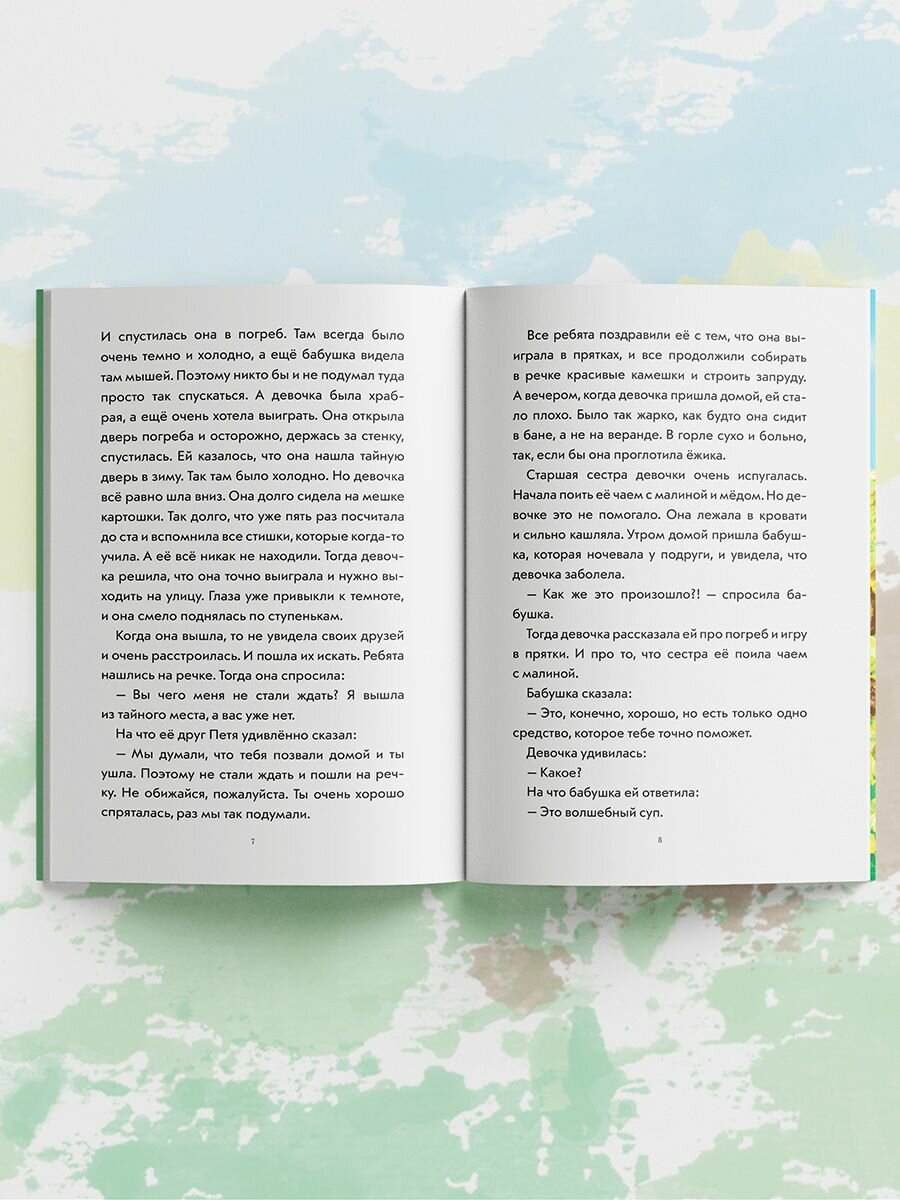 И спустилась она в погреб. Там всегда было очень темно и холодно, а ещё бабушка видела там мышей. Поэтому никто бы и не подумал туда просто так спускаться. А девочка была храбрая, а ещё очень хотела выиграть. Она открыла дверь погреба и осторожно, держась за стенку, спустилась. Ей казалось, что она нашла тайную дверь в зиму. Так там было холодно. Но девочка всё равно шла вниз. Она долго сидела на мешке картошки. Так долго, что уже пять раз посчитала до ста и вспомнила все стишки, которые когда-то учила. А её всё никак не находили. Тогда девочка решила, что она точно выиграла и нужно выходить на улицу. Глаза уже привыкли к темноте, и она смело поднялась по ступенькам.

Когда она вышла, то не увидела своих друзей и очень расстроилась. И пошла их искать. Ребята нашлись на речке. Тогда она спросила:

— Вы чего меня не стали ждать? Я вышла из тайного места, а вас уже нет.

На что её друг Петя удивлённо сказал:

— Мы думали, что тебя позвали домой и ты ушла. Поэтому не стали ждать и пошли на речку. Не обижайся, пожалуйста. Ты очень хорошо спряталась, раз мы так подумали.

7

Все ребята поздравили её с тем, что она выиграла в прятках, и все продолжили собирать в речке красивые камешки и строить запруду. А вечером, когда девочка пришла домой, ей стало плохо. Было так жарко, как будто она сидит в бане, а не на веранде. В горле сухо и больно, так, если бы она проглотила ёжика.

Старшая сестра девочки очень испугалась. Начала поить её чаем с малиной и мёдом. Но девочке это не помогало. Она лежала в кровати и сильно кашляла. Утром домой пришла бабушка, которая ночевала у подруги, и увидела, что девочка заболела.

— Как же это произошло?! — спросила бабушка.

Тогда девочка рассказала ей про погреб и игру в прятки. И про то, что сестра её поила чаем с малиной.

Бабушка сказала:

— Это, конечно, хорошо, но есть только одно средство, которое тебе точно поможет.

Девочка удивилась:

— Какое?

На что бабушка ей ответила:

— Это волшебный суп.

8